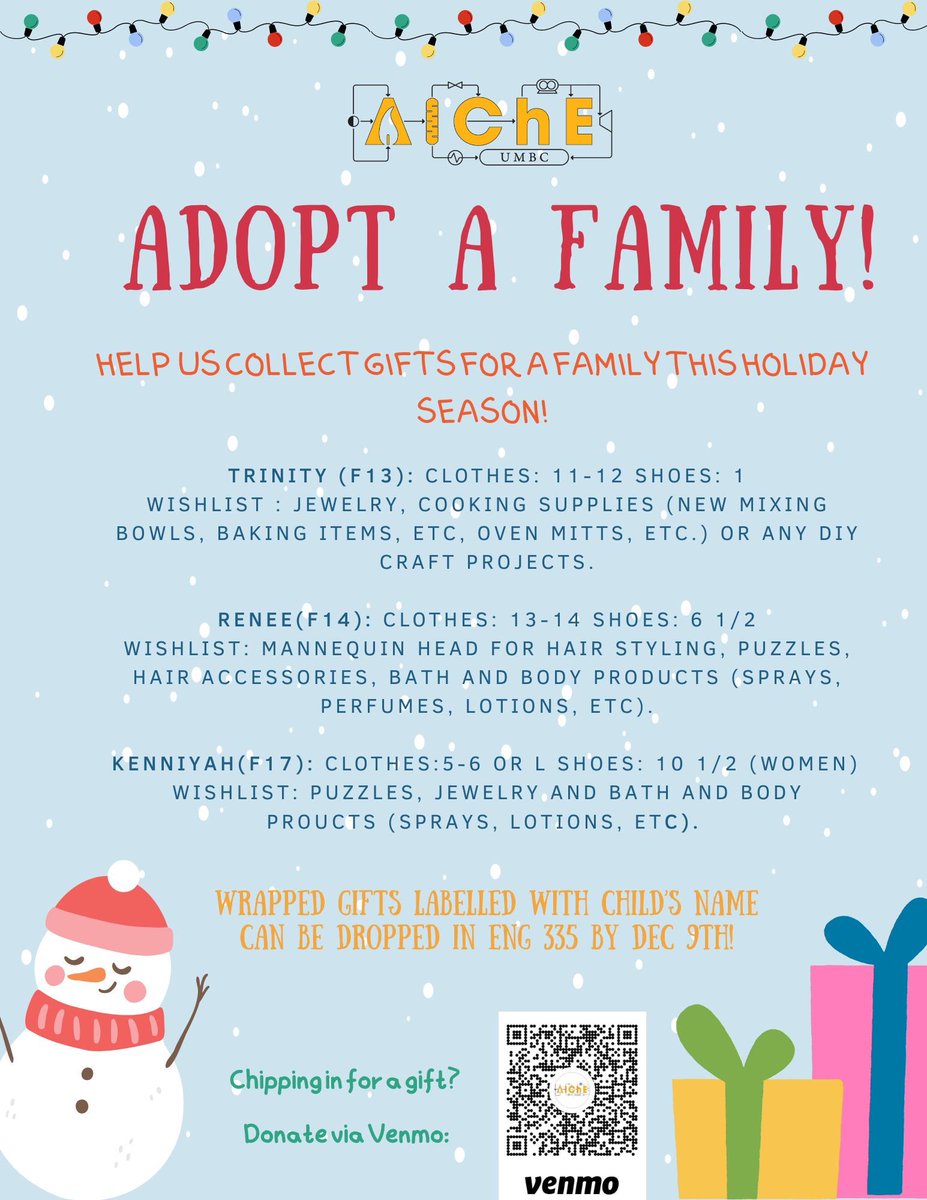 AIChE
UMBC

ADOPT A FAMILY!

HELP US COLLECT GIFTS FOR A FAMILY THIS HOLIDAY SEASON!

TRINITY (F13): CLOTHES: 11-12 SHOES: 1
WISHLIST : JEWELRY, COOKING SUPPLIES (NEW MIXING BOWLS, BAKING ITEMS, ETC, OVEN MITTS, ETC.) OR ANY DIY CRAFT PROJECTS.

RENEE(F14): CLOTHES: 13-14 SHOES: 6 1/2
WISHLIST: MANNEQUIN HEAD FOR HAIR STYLING, PUZZLES, HAIR ACCESSORIES, BATH AND BODY PRODUCTS (SPRAYS, PERFUMES, LOTIONS, ETC).

KENNIYAH(F17): CLOTHES:5-6 OR L SHOES: 10 1/2 (WOMEN)
WISHLIST: PUZZLES, JEWELRY AND BATH AND BODY PROUCTS (SPRAYS, LOTIONS, ETC).

WRAPPED GIFTS LABELLED WITH CHILD'S NAME CAN BE DROPPED IN ENG 335 BY DEC 9TH!

Chipping in for a gift?

Donate via Venmo:

AIChE

venmo